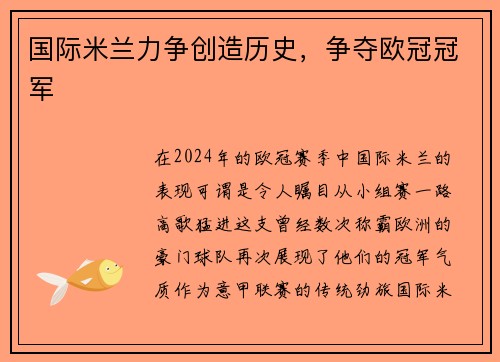 国际米兰力争创造历史，争夺欧冠冠军

在2024年的欧冠赛季中国际米兰的表现可谓是令人瞩目从小组赛一路高歌猛进这支曾经数次称霸欧洲的豪门球队再次展现了他们的冠军气质作为意甲联赛的传统劲旅国际米